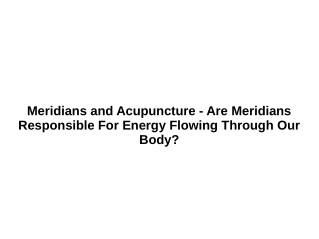 Meridians and Acupuncture - Are Meridians Responsible For Energy Flowing Through Our Body?